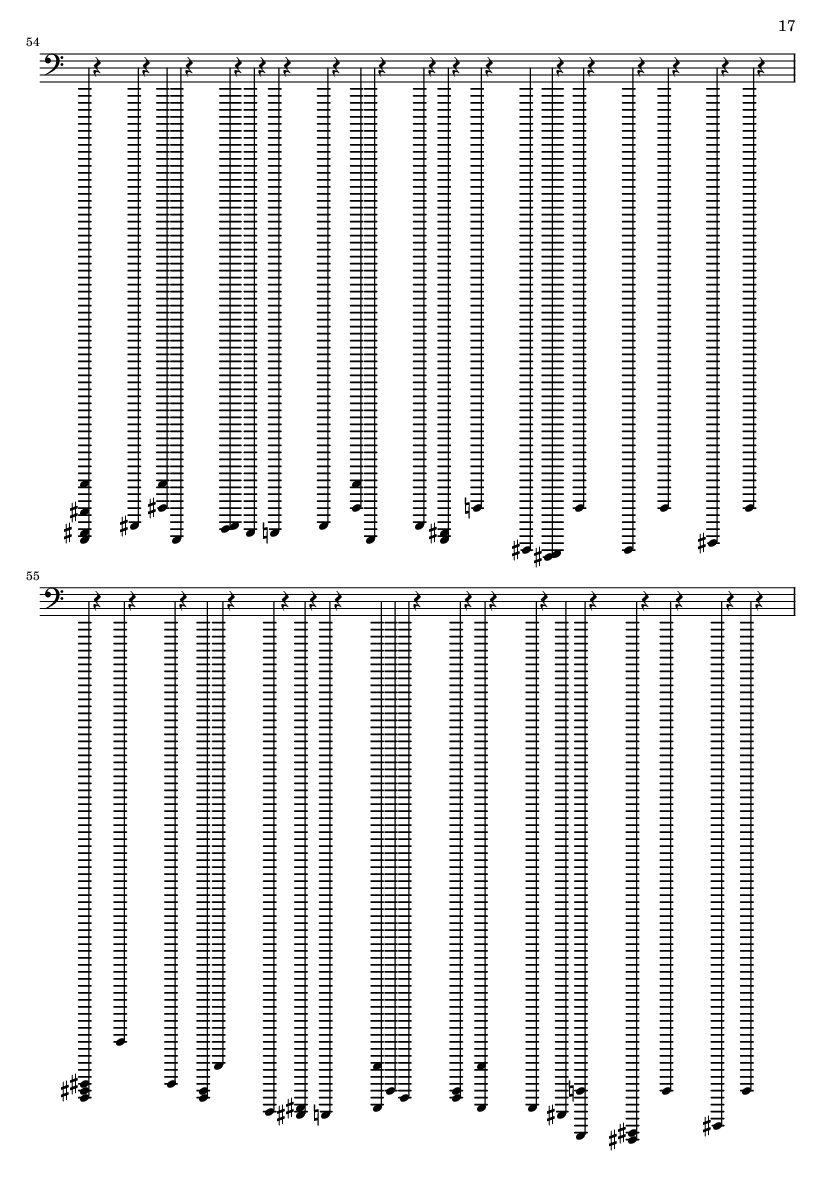 17

54

55